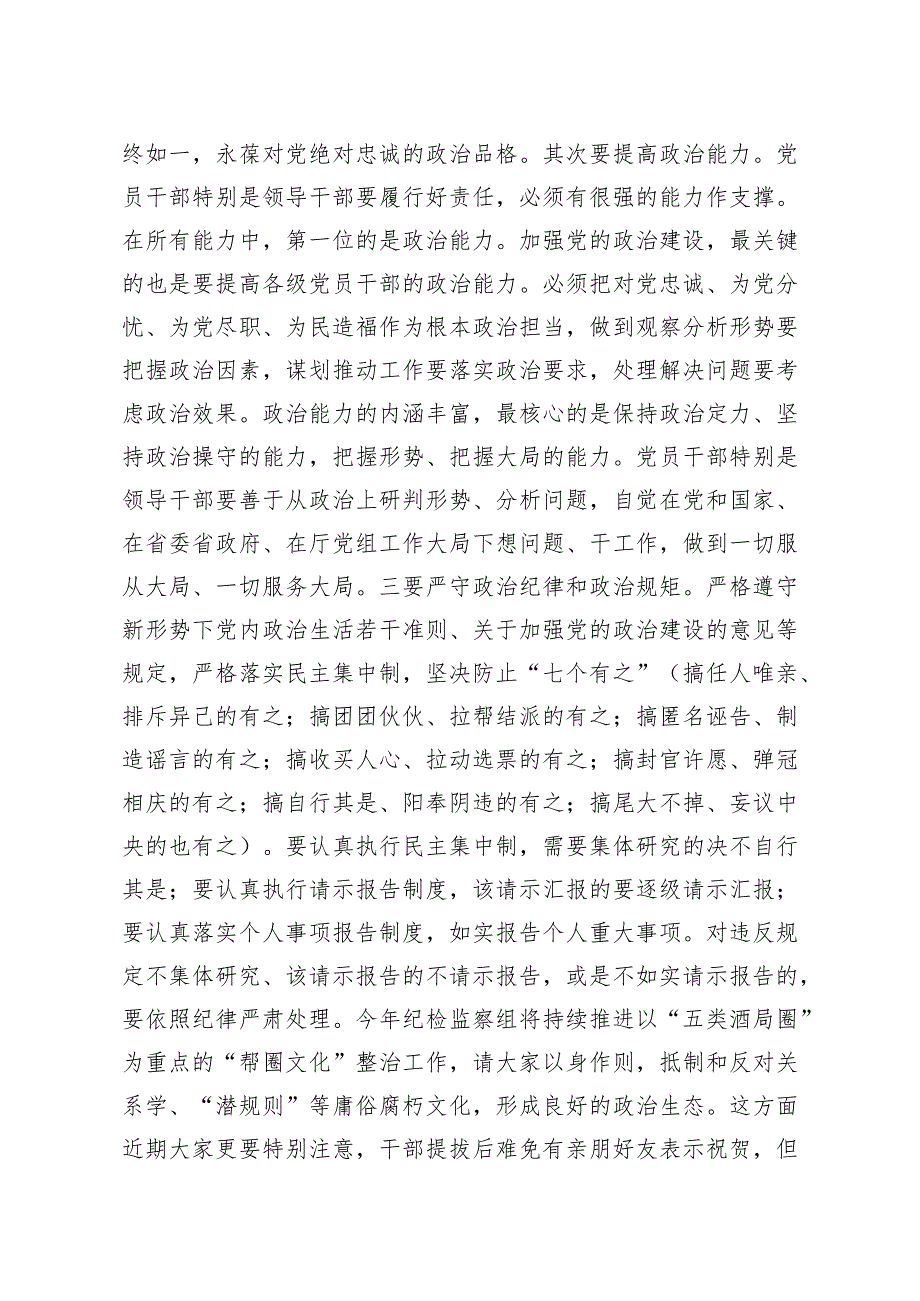 终如一，永葆对党绝对忠诚的政治品格。其次要提高政治能力。党员干部特别是领导干部要履行好责任，必须有很强的能力作支撑。在所有能力中，第一位的是政治能力。加强党的政治建设，最关键的也是要提高各级党员干部的政治能力。必须把对党忠诚、为党分忧、为党尽职、为民造福作为根本政治担当，做到观察分析形势要把握政治因素，谋划推动工作要落实政治要求，处理解决问题要考虑政治效果。政治能力的内涵丰富，最核心的是保持政治定力、坚持政治操守的能力，把握形势、把握大局的能力。党员干部特别是领导干部要善于从政治上研判形势、分析问题，自觉在党和国家、在省委省政府、在厅党组工作大局下想问题、干工作，做到一切服从大局、一切服务大局。三要严守政治纪律和政治规矩。严格遵守新形势下党内政治生活若干准则、关于加强党的政治建设的意见等规定，严格落实民主集中制，坚决防止“七个有之”（搞任人唯亲、排斥异己的有之；搞团团伙伙、拉帮结派的有之；搞匿名诬告、制造谣言的有之；搞收买人心、拉动选票的有之；搞封官许愿、弹冠相庆的有之；搞自行其是、阳奉阴违的有之；搞尾大不掉、妄议中央的也有之）。要认真执行民主集中制，需要集体研究的决不自行其是；要认真执行请示报告制度，该请示汇报的要逐级请示汇报；要认真落实个人事项报告制度，如实报告个人重大事项。对违反规定不集体研究、该请示报告的不请示报告，或是不如实请示报告的，要依照纪律严肃处理。今年纪检监察组将持续推进以“五类酒局圈”为重点的“帮圈文化”整治工作，请大家以身作则，抵制和反对关系学、“潜规则”等庸俗腐朽文化，形成良好的政治生态。这方面近期大家更要特别注意，干部提拔后难免有亲朋好友表示祝贺，但